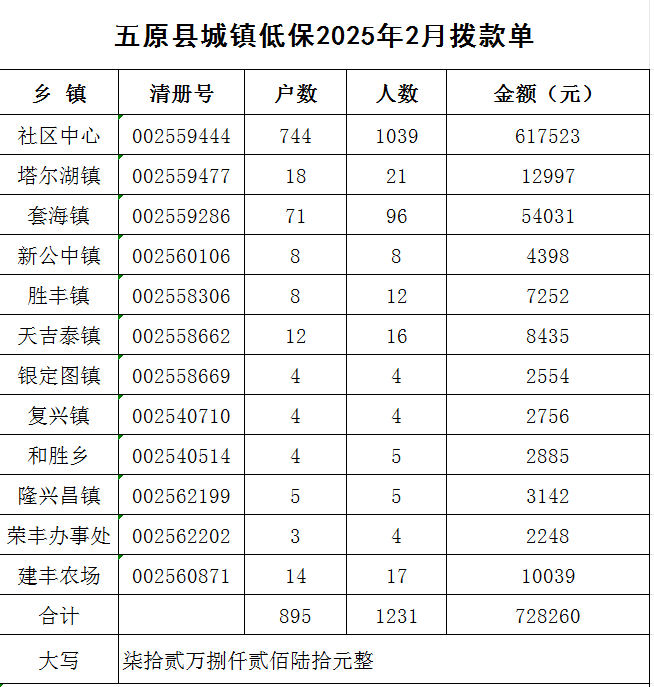 五原县城镇低保2025年2月拨款单

| 乡 镇 | 清册号 | 户数 | 人数 | 金额（元） |
|---|---|---|---|---|
| 社区中心 | 002559444 | 744 | 1039 | 617523 |
| 塔尔湖镇 | 002559477 | 18 | 21 | 12997 |
| 套海镇 | 002559286 | 71 | 96 | 54031 |
| 新公中镇 | 002560106 | 8 | 8 | 4398 |
| 胜丰镇 | 002558306 | 8 | 12 | 7252 |
| 天吉泰镇 | 002558662 | 12 | 16 | 8435 |
| 银定图镇 | 002558669 | 4 | 4 | 2554 |
| 复兴镇 | 002540710 | 4 | 4 | 2756 |
| 和胜乡 | 002540514 | 4 | 5 | 2885 |
| 隆兴昌镇 | 002562199 | 5 | 5 | 3142 |
| 荣丰办事处 | 002562202 | 3 | 4 | 2248 |
| 建丰农场 | 002560871 | 14 | 17 | 10039 |
| 合计 | | 895 | 1231 | 728260 |
| 大写 | 柒拾贰万捌仟贰佰陆拾元整 | | | |